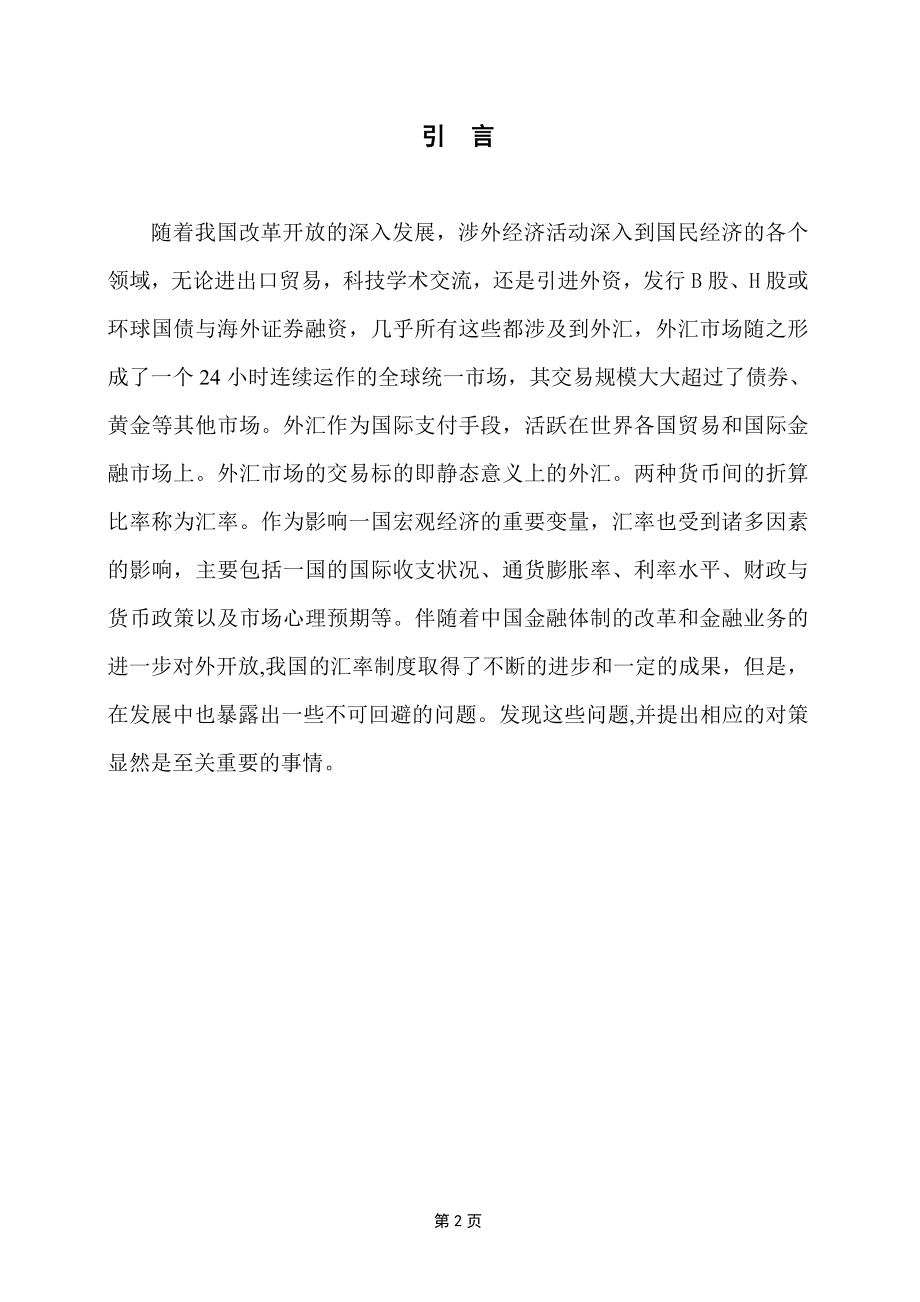 引 言

随着我国改革开放的深入发展，涉外经济活动深入到国民经济的各个领域，无论进出口贸易，科技学术交流，还是引进外资，发行 B 股、H 股或环球国债与海外证券融资，几乎所有这些都涉及到外汇，外汇市场随之形成了一个 24 小时连续运作的全球统一市场，其交易规模大大超过了债券、黄金等其他市场。外汇作为国际支付手段，活跃在世界各国贸易和国际金融市场上。外汇市场的交易标的即静态意义上的外汇。两种货币间的折算比率称为汇率。作为影响一国宏观经济的重要变量，汇率也受到诸多因素的影响，主要包括一国的国际收支状况、通货膨胀率、利率水平、财政与货币政策以及市场心理预期等。伴随着中国金融体制的改革和金融业务的进一步对外开放,我国的汇率制度取得了不断的进步和一定的成果，但是，在发展中也暴露出一些不可回避的问题。发现这些问题,并提出相应的对策显然是至关重要的事情。

第 2 页